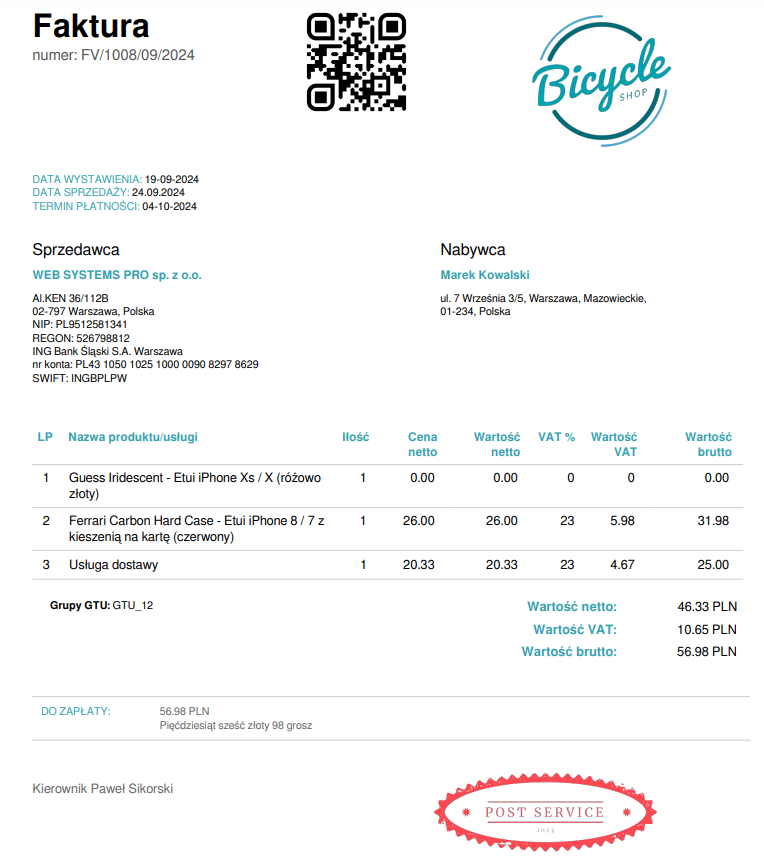 Faktura
numer: FV/1008/09/2024

Bicycle
SHOP

DATA WYSTAWIENIA: 19-09-2024
DATA SPRZEDAŻY: 24.09.2024
TERMIN PŁATNOŚCI: 04-10-2024

Sprzedawca
WEB SYSTEMS PRO sp. z o.o.
Al.KEN 36/112B
02-797 Warszawa, Polska
NIP: PL9512581341
REGON: 526798812
ING Bank Śląski S.A. Warszawa
nr konta: PL43 1050 1025 1000 0090 8297 8629
SWIFT: INGBPLPW

Nabywca
Marek Kowalski
ul. 7 Września 3/5, Warszawa, Mazowieckie, 01-234, Polska

| LP | Nazwa produktu/usługi | Ilość | Cena netto | Wartość netto | VAT % | Wartość VAT | Wartość brutto |
|---|---|---|---|---|---|---|---|
| 1 | Guess Iridescent - Etui iPhone Xs / X (różowo złoty) | 1 | 0.00 | 0.00 | 0 | 0 | 0.00 |
| 2 | Ferrari Carbon Hard Case - Etui iPhone 8 / 7 z kieszenią na kartę (czerwony) | 1 | 26.00 | 26.00 | 23 | 5.98 | 31.98 |
| 3 | Usługa dostawy | 1 | 20.33 | 20.33 | 23 | 4.67 | 25.00 |

Grupy GTU: GTU_12

Wartość netto: 46.33 PLN
Wartość VAT: 10.65 PLN
Wartość brutto: 56.98 PLN

DO ZAPŁATY: 56.98 PLN
Pięćdziesiąt sześć złoty 98 grosz

Kierownik Paweł Sikorski

POST SERVICE
2023